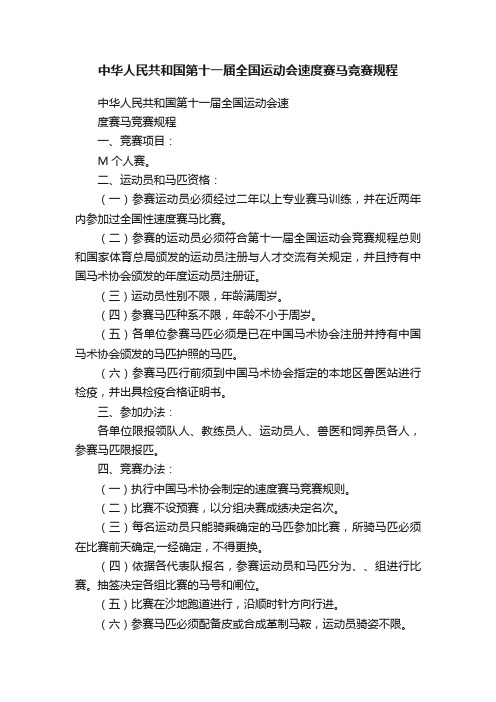 中华人民共和国第十一届全国运动会速度赛马竞赛规程

中华人民共和国第十一届全国运动会速度赛马竞赛规程

一、竞赛项目：

M 个人赛。

二、运动员和马匹资格：

（一）参赛运动员必须经过二年以上专业赛马训练，并在近两年内参加过全国性速度赛马比赛。

（二）参赛的运动员必须符合第十一届全国运动会竞赛规程总则和国家体育总局颁发的运动员注册与人才交流有关规定，并且持有中国马术协会颁发的年度运动员注册证。

（三）运动员性别不限，年龄满周岁。

（四）参赛马匹种系不限，年龄不小于周岁。

（五）各单位参赛马匹必须是已在中国马术协会注册并持有中国马术协会颁发的马匹护照的马匹。

（六）参赛马匹行前须到中国马术协会指定的本地区兽医站进行检疫，并出具检疫合格证明书。

三、参加办法：

各单位限报领队人、教练员人、运动员人、兽医和饲养员各人，参赛马匹限报匹。

四、竞赛办法：

（一）执行中国马术协会制定的速度赛马竞赛规则。

（二）比赛不设预赛，以分组决赛成绩决定名次。

（三）每名运动员只能骑乘确定的马匹参加比赛，所骑马匹必须在比赛前天确定,一经确定，不得更换。

（四）依据各代表队报名，参赛运动员和马匹分为、、组进行比赛。抽签决定各组比赛的马号和闸位。

（五）比赛在沙地跑道进行，沿顺时针方向行进。

（六）参赛马匹必须配备皮或合成革制马鞍，运动员骑姿不限。